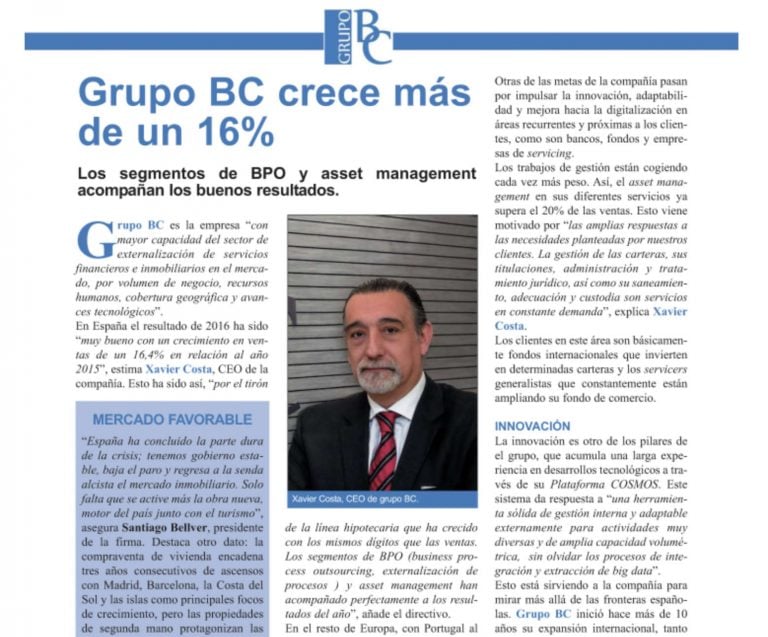 GRUPO BC

Grupo BC crece más de un 16%

Los segmentos de BPO y asset management acompañan los buenos resultados.

Grupo BC es la empresa "con mayor capacidad del sector de externalización de servicios financieros e inmobiliarios en el mercado, por volumen de negocio, recursos humanos, cobertura geográfica y avances tecnológicos".
En España el resultado de 2016 ha sido "muy bueno con un crecimiento en ventas de un 16,4% en relación al año 2015", estima Xavier Costa, CEO de la compañía. Esto ha sido así, "por el tirón

MERCADO FAVORABLE

"España ha concluido la parte dura de la crisis; tenemos gobierno estable, baja el paro y regresa a la senda alcista el mercado inmobiliario. Solo falta que se active más la obra nueva, motor del país junto con el turismo", asegura Santiago Bellver, presidente de la firma. Destaca otro dato: la compraventa de vivienda encadena tres años consecutivos de ascensos con Madrid, Barcelona, la Costa del Sol y las islas como principales focos de crecimiento, pero las propiedades de segunda mano protagonizan las

Xavier Costa, CEO de grupo BC.

de la línea hipotecaria que ha crecido con los mismos dígitos que las ventas. Los segmentos de BPO (business process outsourcing, externalización de procesos ) y asset management han acompañado perfectamente a los resultados del año", añade el directivo.
En el resto de Europa, con Portugal al

Otras de las metas de la compañía pasan por impulsar la innovación, adaptabilidad y mejora hacia la digitalización en áreas recurrentes y próximas a los clientes, como son bancos, fondos y empresas de servicing.
Los trabajos de gestión están cogiendo cada vez más peso. Así, el asset management en sus diferentes servicios ya supera el 20% de las ventas. Esto viene motivado por "las amplias respuestas a las necesidades planteadas por nuestros clientes. La gestión de las carteras, sus titulaciones, administración y tratamiento jurídico, así como su saneamiento, adecuación y custodia son servicios en constante demanda", explica Xavier Costa.
Los clientes en este área son básicamente fondos internacionales que invierten en determinadas carteras y los servicers generalistas que constantemente están ampliando su fondo de comercio.

INNOVACIÓN

La innovación es otro de los pilares de el grupo, que acumula una larga experiencia en desarrollos tecnológicos a través de su Plataforma COSMOS. Este sistema da respuesta a "una herramienta sólida de gestión interna y adaptable externamente para actividades muy diversas y de amplia capacidad volumétrica, sin olvidar los procesos de integración y extracción de big data".
Esto está sirviendo a la compañía para mirar más allá de las fronteras españolas. Grupo BC inició hace más de 10 años su expansión internacional, tanto